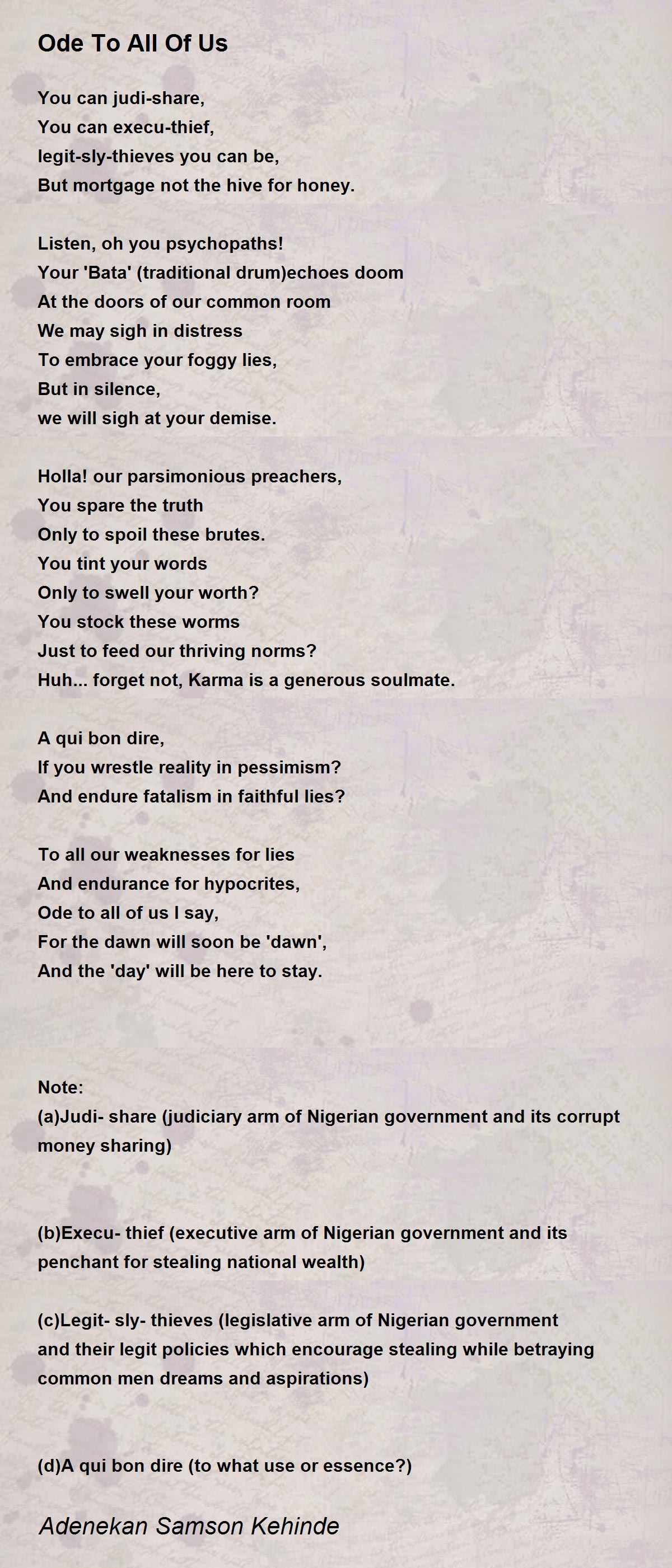 Ode To All Of Us

You can judi-share,
You can execu-thief,
legit-sly-thieves you can be,
But mortgage not the hive for honey.

Listen, oh you psychopaths!
Your 'Bata' (traditional drum)echoes doom
At the doors of our common room
We may sigh in distress
To embrace your foggy lies,
But in silence,
we will sigh at your demise.

Holla! our parsimonious preachers,
You spare the truth
Only to spoil these brutes.
You tint your words
Only to swell your worth?
You stock these worms
Just to feed our thriving norms?
Huh... forget not, Karma is a generous soulmate.

A qui bon dire,
If you wrestle reality in pessimism?
And endure fatalism in faithful lies?

To all our weaknesses for lies
And endurance for hypocrites,
Ode to all of us I say,
For the dawn will soon be 'dawn',
And the 'day' will be here to stay.

Note:
(a)Judi- share (judiciary arm of Nigerian government and its corrupt money sharing)

(b)Execu- thief (executive arm of Nigerian government and its penchant for stealing national wealth)

(c)Legit- sly- thieves (legislative arm of Nigerian government and their legit policies which encourage stealing while betraying common men dreams and aspirations)

(d)A qui bon dire (to what use or essence?)

Adenekan Samson Kehinde